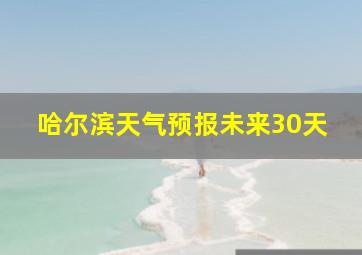 哈尔滨天气预报未来30天